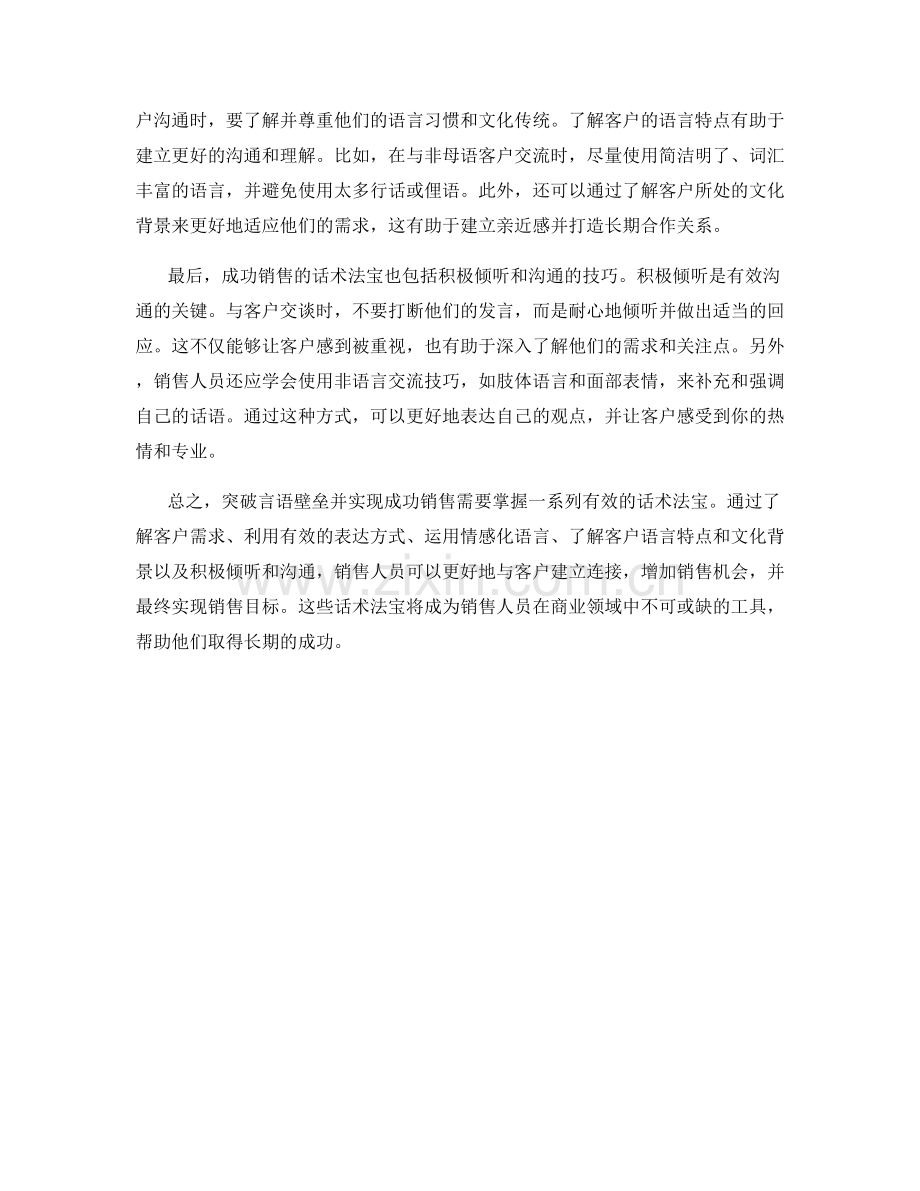 户沟通时，要了解并尊重他们的语言习惯和文化传统。了解客户的语言特点有助于建立更好的沟通和理解。比如，在与非母语客户交流时，尽量使用简洁明了、词汇丰富的语言，并避免使用太多行话或俚语。此外，还可以通过了解客户所处的文化背景来更好地适应他们的需求，这有助于建立亲近感并打造长期合作关系。

最后，成功销售的话术法宝也包括积极倾听和沟通的技巧。积极倾听是有效沟通的关键。与客户交谈时，不要打断他们的发言，而是耐心地倾听并做出适当的回应。这不仅能够让客户感到被重视，也有助于深入了解他们的需求和关注点。另外，销售人员还应学会使用非语言交流技巧，如肢体语言和面部表情，来补充和强调自己的话语。通过这种方式，可以更好地表达自己的观点，并让客户感受到你的热情和专业。

总之，突破言语壁垒并实现成功销售需要掌握一系列有效的话术法宝。通过了解客户需求、利用有效的表达方式、运用情感化语言、了解客户语言特点和文化背景以及积极倾听和沟通，销售人员可以更好地与客户建立连接，增加销售机会，并最终实现销售目标。这些话术法宝将成为销售人员在商业领域中不可或缺的工具，帮助他们取得长期的成功。

www.zixin.com.cn